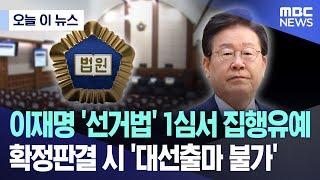 오늘 이 뉴스

MBC NEWS

법원

이재명 '선거법' 1심서 집행유예
확정판결 시 '대선출마 불가'